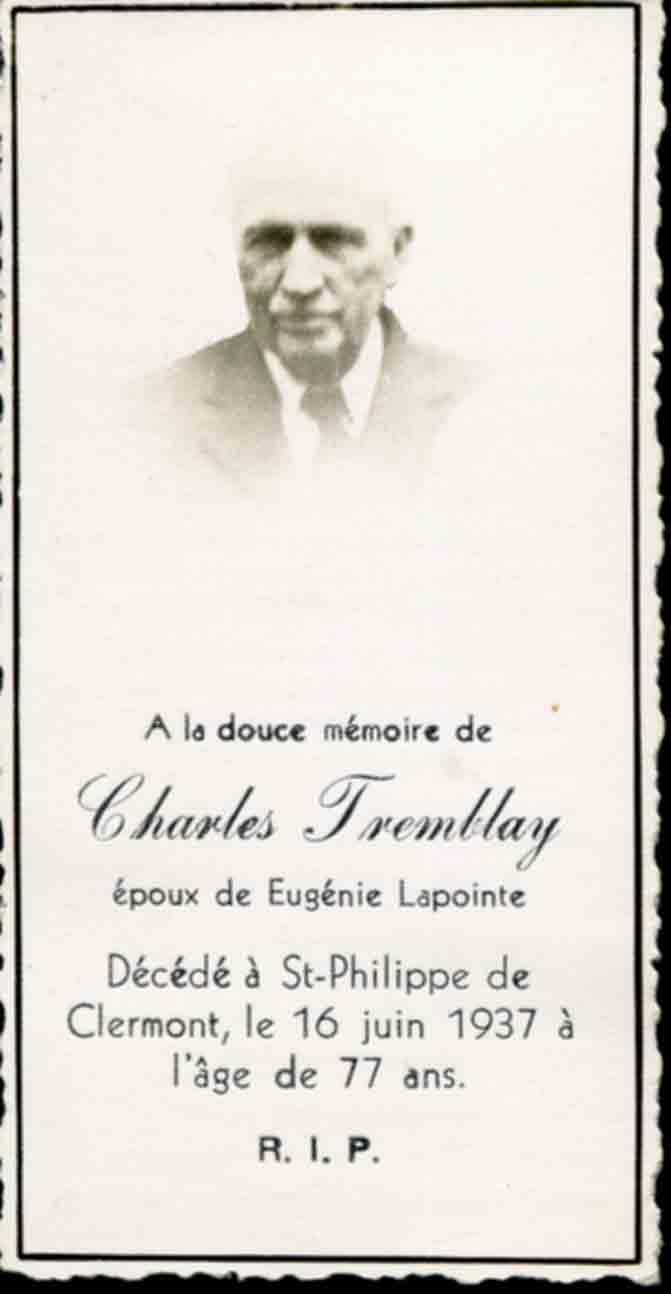 A la douce mémoire de

Charles Tremblay

époux de Eugénie Lapointe

Décédé à St-Philippe de Clermont, le 16 juin 1937 à l'âge de 77 ans.

R. I. P.